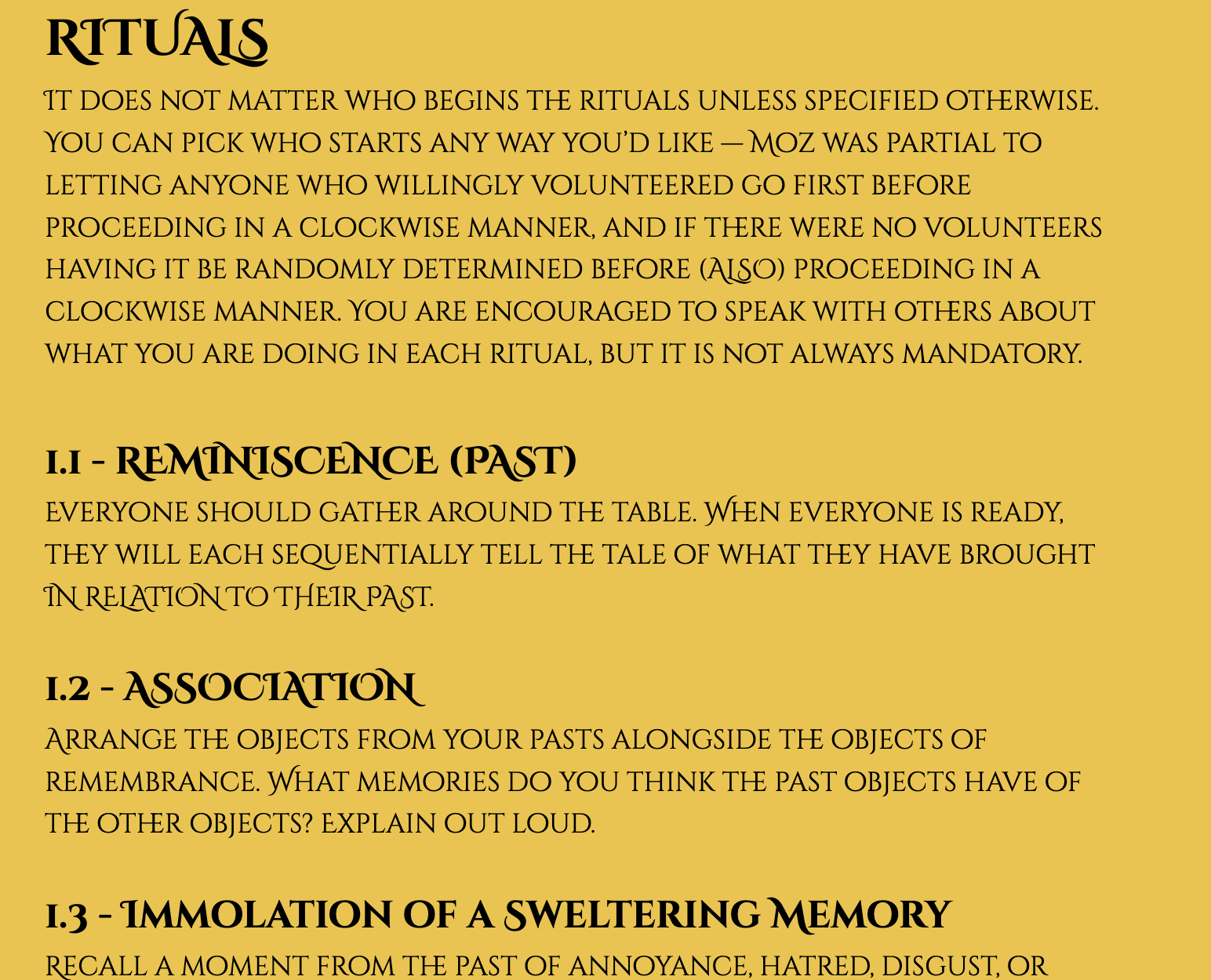 RITUALS

It does not matter who begins the rituals unless specified otherwise. You can pick who starts any way you'd like — Moz was partial to letting anyone who willingly volunteered go first before proceeding in a clockwise manner, and if there were no volunteers having it be randomly determined before (also) proceeding in a clockwise manner. You are encouraged to speak with others about what you are doing in each ritual, but it is not always mandatory.

1.1 - Reminiscence (Past)

Everyone should gather around the table. When everyone is ready, they will each sequentially tell the tale of what they have brought in relation to their past.

1.2 - Association

Arrange the objects from your pasts alongside the objects of remembrance. What memories do you think the past objects have of the other objects? Explain out loud.

1.3 - Immolation of a Sweltering Memory

Recall a moment from the past of annoyance, hatred, disgust, or